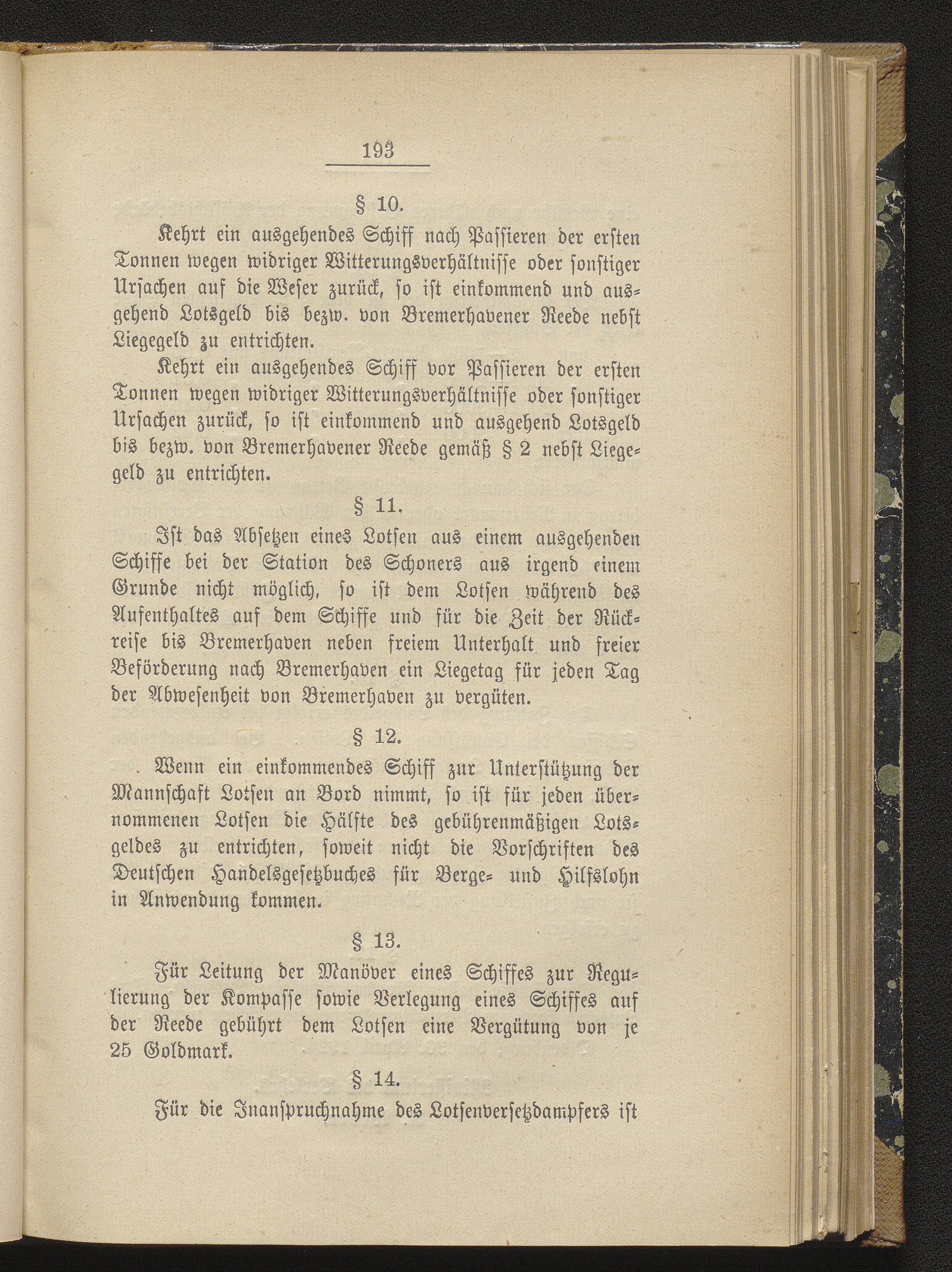 193

§ 10.

Kehrt ein ausgehendes Schiff nach Passieren der ersten Tonnen wegen widriger Witterungsverhältnisse oder sonstiger Ursachen auf die Weser zurück, so ist einkommend und ausgehend Lotsgeld bis bezw. von Bremerhavener Reede nebst Liegegeld zu entrichten.

Kehrt ein ausgehendes Schiff vor Passieren der ersten Tonnen wegen widriger Witterungsverhältnisse oder sonstiger Ursachen zurück, so ist einkommend und ausgehend Lotsgeld bis bezw. von Bremerhavener Reede gemäß § 2 nebst Liegegeld zu entrichten.

§ 11.

Ist das Absetzen eines Lotsen aus einem ausgehenden Schiffe bei der Station des Schoners aus irgend einem Grunde nicht möglich, so ist dem Lotsen während des Aufenthaltes auf dem Schiffe und für die Zeit der Rückreise bis Bremerhaven neben freiem Unterhalt und freier Beförderung nach Bremerhaven ein Liegetag für jeden Tag der Abwesenheit von Bremerhaven zu vergüten.

§ 12.

Wenn ein einkommendes Schiff zur Unterstützung der Mannschaft Lotsen an Bord nimmt, so ist für jeden übernommenen Lotsen die Hälfte des gebührenmäßigen Lotsgeldes zu entrichten, soweit nicht die Vorschriften des Deutschen Handelsgesetzbuches für Berge- und Hilfslohn in Anwendung kommen.

§ 13.

Für Leitung der Manöver eines Schiffes zur Regulierung der Kompasse sowie Verlegung eines Schiffes auf der Reede gebührt dem Lotsen eine Vergütung von je 25 Goldmark.

§ 14.

Für die Inanspruchnahme des Lotsenversetzdampfers ist